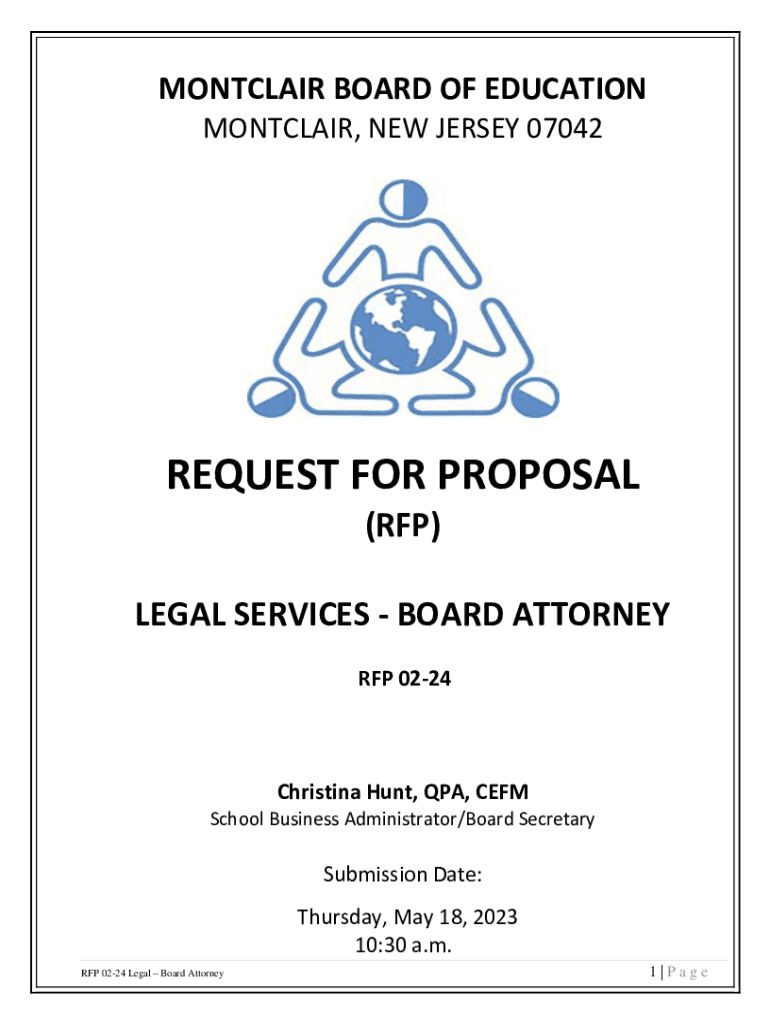 MONTCLAIR BOARD OF EDUCATION
MONTCLAIR, NEW JERSEY 07042

REQUEST FOR PROPOSAL
(RFP)

LEGAL SERVICES - BOARD ATTORNEY

RFP 02-24

Christina Hunt, QPA, CEFM
School Business Administrator/Board Secretary

Submission Date:

Thursday, May 18, 2023
10:30 a.m.

RFP 02-24 Legal – Board Attorney

1 | P a g e